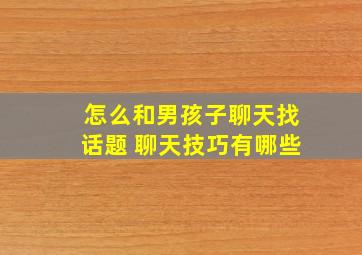 怎么和男孩子聊天找话题 聊天技巧有哪些